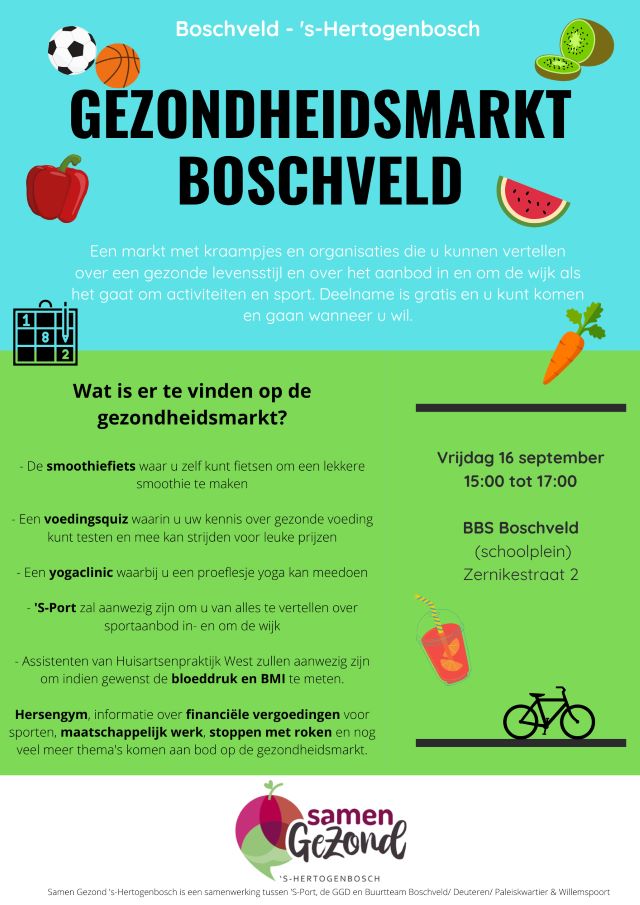 Boschveld - 's-Hertogenbosch

GEZONDHEIDSMARKT BOSCHVELD

Een markt met kraampjes en organisaties die u kunnen vertellen over een gezonde levensstijl en over het aanbod in en om de wijk als het gaat om activiteiten en sport. Deelname is gratis en u kunt komen en gaan wanneer u wil.

1
8
2

Wat is er te vinden op de gezondheidsmarkt?

- De smoothiefiets waar u zelf kunt fietsen om een lekkere smoothie te maken

- Een voedingsquiz waarin u uw kennis over gezonde voeding kunt testen en mee kan strijden voor leuke prijzen

- Een yogaclinic waarbij u een proeflesje yoga kan meedoen

- 'S-Port zal aanwezig zijn om u van alles te vertellen over sportaanbod in- en om de wijk

- Assistenten van Huisartsenpraktijk West zullen aanwezig zijn om indien gewenst de bloeddruk en BMI te meten.

Hersengym, informatie over financiële vergoedingen voor sporten, maatschappelijk werk, stoppen met roken en nog veel meer thema's komen aan bod op de gezondheidsmarkt.

Vrijdag 16 september
15:00 tot 17:00

BBS Boschveld
(schoolplein)
Zernikestraat 2

samen Gezond
'S-HERTOGENBOSCH

Samen Gezond 's-Hertogenbosch is een samenwerking tussen 'S-Port, de GGD en Buurtteam Boschveld/ Deuteren/ Paleiskwartier & Willemspoort